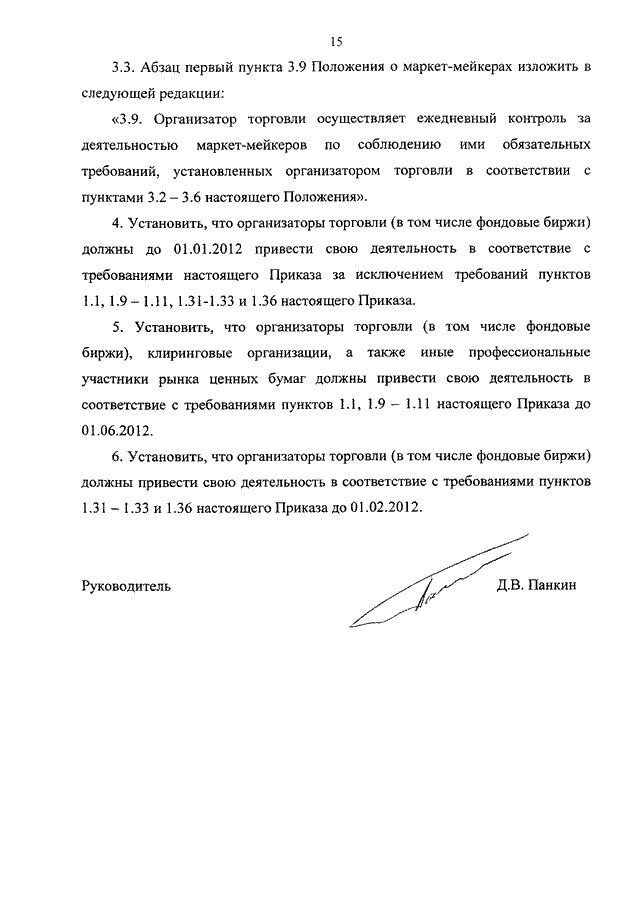 15

3.3. Абзац первый пункта 3.9 Положения о маркет-мейкерах изложить в следующей редакции:

«3.9. Организатор торговли осуществляет ежедневный контроль за деятельностью маркет-мейкеров по соблюдению ими обязательных требований, установленных организатором торговли в соответствии с пунктами 3.2 – 3.6 настоящего Положения».

4. Установить, что организаторы торговли (в том числе фондовые биржи) должны до 01.01.2012 привести свою деятельность в соответствие с требованиями настоящего Приказа за исключением требований пунктов 1.1, 1.9 – 1.11, 1.31-1.33 и 1.36 настоящего Приказа.

5. Установить, что организаторы торговли (в том числе фондовые биржи), клиринговые организации, а также иные профессиональные участники рынка ценных бумаг должны привести свою деятельность в соответствие с требованиями пунктов 1.1, 1.9 – 1.11 настоящего Приказа до 01.06.2012.

6. Установить, что организаторы торговли (в том числе фондовые биржи) должны привести свою деятельность в соответствие с требованиями пунктов 1.31 – 1.33 и 1.36 настоящего Приказа до 01.02.2012.

Руководитель

Д.В. Панкин